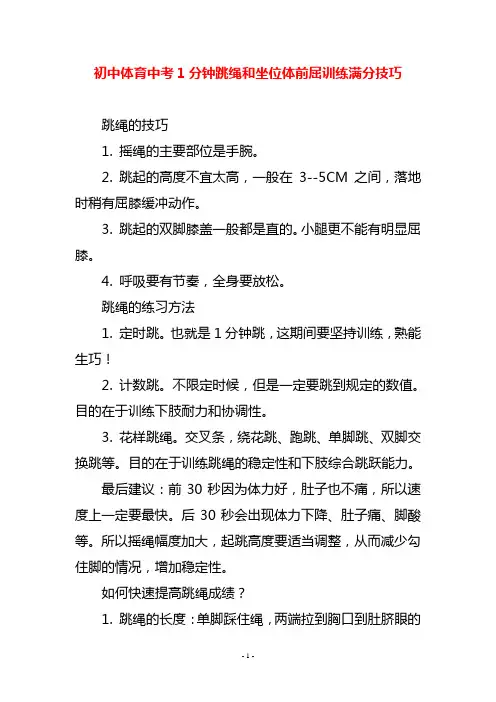 初中体育中考 1 分钟跳绳和坐位体前屈训练满分技巧

跳绳的技巧

1. 摇绳的主要部位是手腕。

2. 跳起的高度不宜太高，一般在 3--5CM 之间，落地时稍有屈膝缓冲动作。

3. 跳起的双脚膝盖一般都是直的。小腿更不能有明显屈膝。

4. 呼吸要有节奏，全身要放松。

跳绳的练习方法

1. 定时跳。也就是 1 分钟跳，这期间要坚持训练，熟能生巧！

2. 计数跳。不限定时候，但是一定要跳到规定的数值。目的在于训练下肢耐力和协调性。

3. 花样跳绳。交叉条，绕花跳、跑跳、单脚跳、双脚交换跳等。目的在于训练跳绳的稳定性和下肢综合跳跃能力。

最后建议：前 30 秒因为体力好，肚子也不痛，所以速度上一定要最快。后 30 秒会出现体力下降、肚子痛、脚酸等。所以摇绳幅度加大，起跳高度要适当调整，从而减少勾住脚的情况，增加稳定性。

如何快速提高跳绳成绩？

1. 跳绳的长度：单脚踩住绳，两端拉到胸口到肚脐眼的

- 1 -